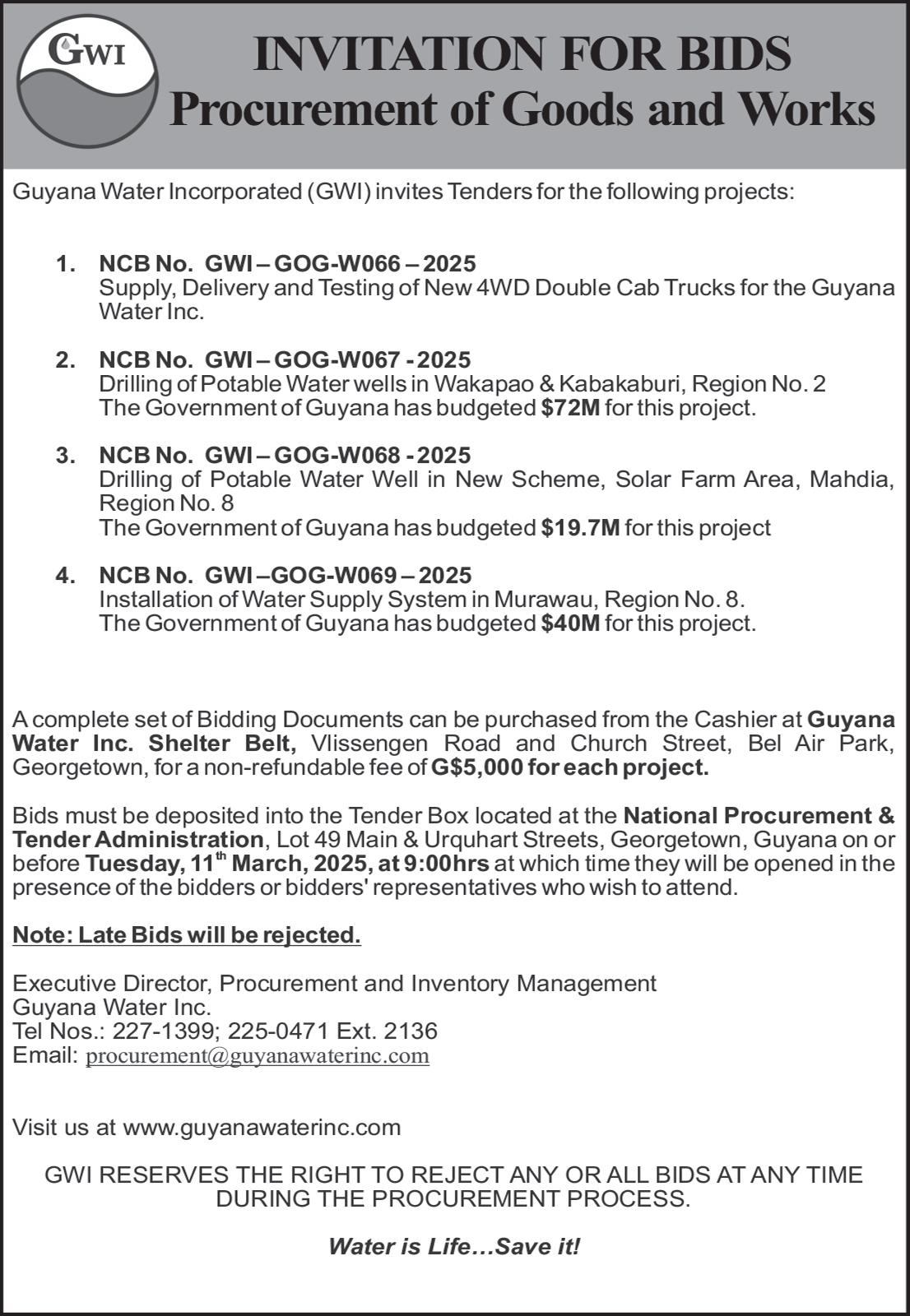 GWI

INVITATION FOR BIDS
Procurement of Goods and Works

Guyana Water Incorporated (GWI) invites Tenders for the following projects:

1. NCB No. GWI – GOG-W066 – 2025
Supply, Delivery and Testing of New 4WD Double Cab Trucks for the Guyana Water Inc.

2. NCB No. GWI – GOG-W067 - 2025
Drilling of Potable Water wells in Wakapao & Kabakaburi, Region No. 2
The Government of Guyana has budgeted $72M for this project.

3. NCB No. GWI – GOG-W068 - 2025
Drilling of Potable Water Well in New Scheme, Solar Farm Area, Mahdia, Region No. 8
The Government of Guyana has budgeted $19.7M for this project

4. NCB No. GWI –GOG-W069 – 2025
Installation of Water Supply System in Murawau, Region No. 8.
The Government of Guyana has budgeted $40M for this project.

A complete set of Bidding Documents can be purchased from the Cashier at Guyana Water Inc. Shelter Belt, Vlissengen Road and Church Street, Bel Air Park, Georgetown, for a non-refundable fee of G$5,000 for each project.

Bids must be deposited into the Tender Box located at the National Procurement & Tender Administration, Lot 49 Main & Urquhart Streets, Georgetown, Guyana on or before Tuesday, 11$^{th}$ March, 2025, at 9:00hrs at which time they will be opened in the presence of the bidders or bidders' representatives who wish to attend.

Note: Late Bids will be rejected.

Executive Director, Procurement and Inventory Management
Guyana Water Inc.
Tel Nos.: 227-1399; 225-0471 Ext. 2136
Email: procurement@guyanawaterinc.com

Visit us at www.guyanawaterinc.com

GWI RESERVES THE RIGHT TO REJECT ANY OR ALL BIDS AT ANY TIME DURING THE PROCUREMENT PROCESS.

Water is Life…Save it!